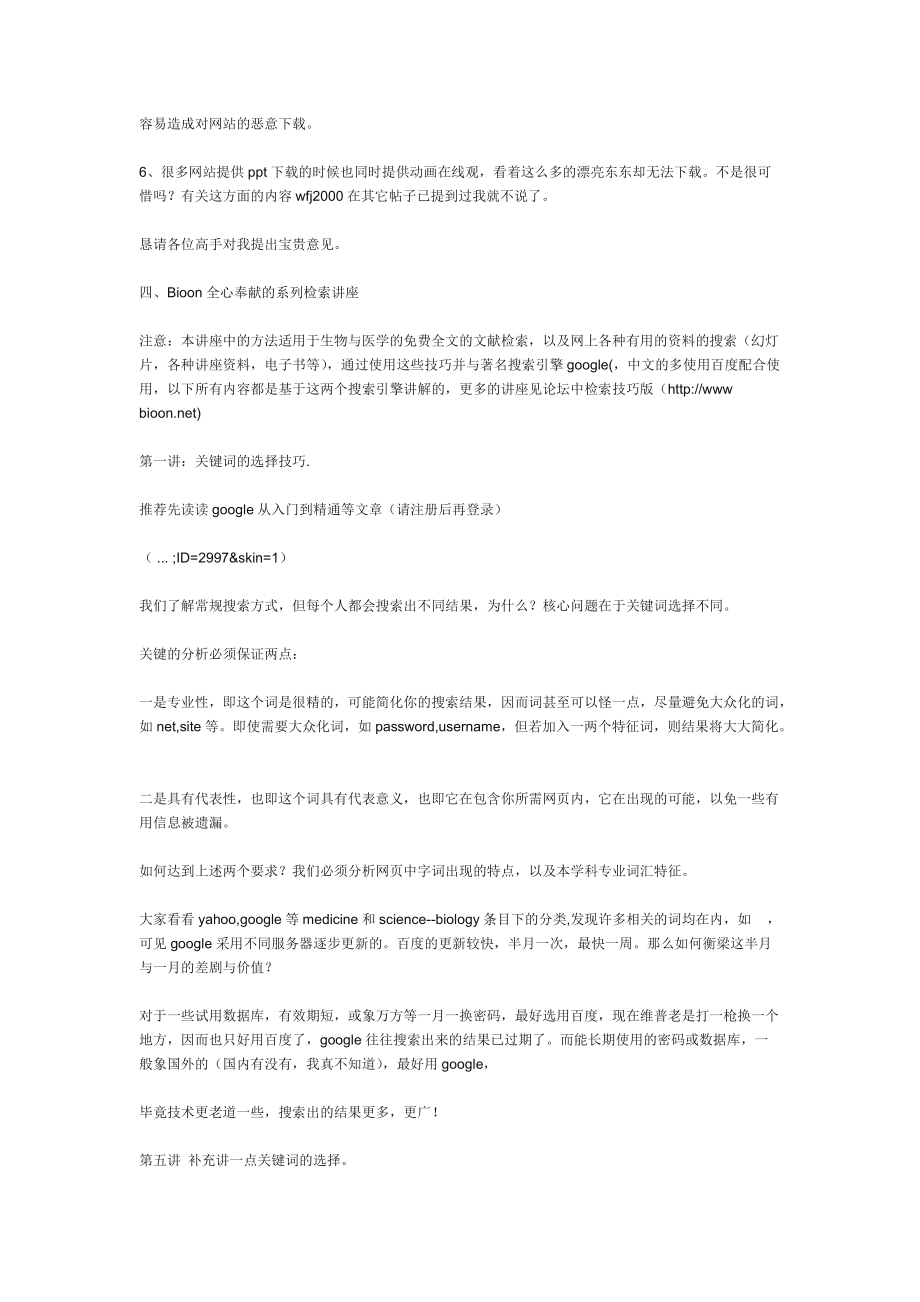 容易造成对网站的恶意下载。

6、很多网站提供 ppt 下载的时候也同时提供动画在线观，看着这么多的漂亮东东却无法下载。不是很可惜吗？有关这方面的内容 wfj2000 在其它帖子已提到过我就不说了。

恳请各位高手对我提出宝贵意见。

四、Bioon 全心奉献的系列检索讲座

注意：本讲座中的方法适用于生物与医学的免费全文的文献检索，以及网上各种有用的资料的搜索（幻灯片，各种讲座资料，电子书等），通过使用这些技巧并与著名搜索引擎 google(，中文的多使用百度配合使用，以下所有内容都是基于这两个搜索引擎讲解的，更多的讲座见论坛中检索技巧版（http://www bioon.net)

第一讲：关键词的选择技巧.

推荐先读读 google 从入门到精通等文章（请注册后再登录）

（ ... ;ID=2997&skin=1）

我们了解常规搜索方式，但每个人都会搜索出不同结果，为什么？核心问题在于关键词选择不同。

关键的分析必须保证两点：

一是专业性，即这个词是很精的，可能简化你的搜索结果，因而词甚至可以怪一点，尽量避免大众化的词，如 net,site 等。即使需要大众化词，如 password,username，但若加入一两个特征词，则结果将大大简化。

二是具有代表性，也即这个词具有代表意义，也即它在包含你所需网页内，它在出现的可能，以免一些有用信息被遗漏。

如何达到上述两个要求？我们必须分析网页中字词出现的特点，以及本学科专业词汇特征。

大家看看 yahoo,google 等 medicine 和 science--biology 条目下的分类,发现许多相关的词均在内，如 ，可见 google 采用不同服务器逐步更新的。百度的更新较快，半月一次，最快一周。那么如何衡梁这半月与一月的差剧与价值？

对于一些试用数据库，有效期短，或象万方等一月一换密码，最好选用百度，现在维普老是打一枪换一个地方，因而也只好用百度了，google 往往搜索出来的结果已过期了。而能长期使用的密码或数据库，一般象国外的（国内有没有，我真不知道），最好用 google，

毕竟技术更老道一些，搜索出的结果更多，更广！

第五讲 补充讲一点关键词的选择。